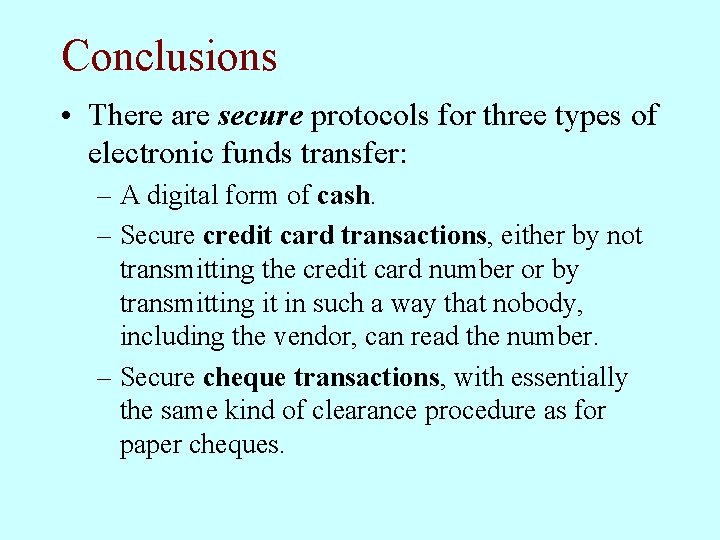 Conclusions

• There are secure protocols for three types of electronic funds transfer:

– A digital form of cash.

– Secure credit card transactions, either by not transmitting the credit card number or by transmitting it in such a way that nobody, including the vendor, can read the number.

– Secure cheque transactions, with essentially the same kind of clearance procedure as for paper cheques.